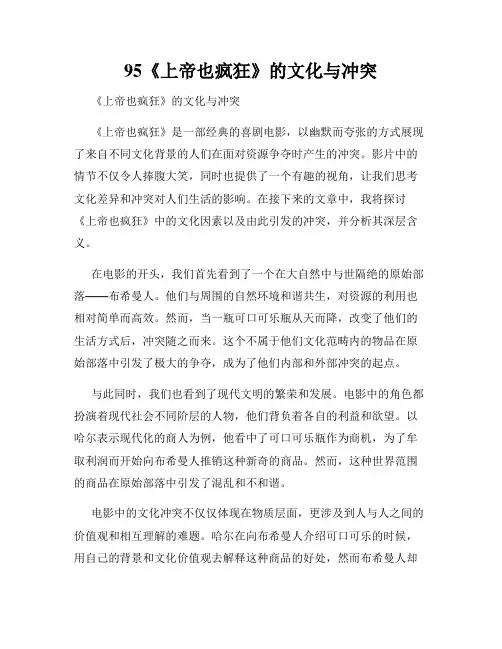 95《上帝也疯狂》的文化与冲突

《上帝也疯狂》的文化与冲突

《上帝也疯狂》是一部经典的喜剧电影，以幽默而夸张的方式展现了来自不同文化背景的人们在面对资源争夺时产生的冲突。影片中的情节不仅令人捧腹大笑，同时也提供了一个有趣的视角，让我们思考文化差异和冲突对人们生活的影响。在接下来的文章中，我将探讨《上帝也疯狂》中的文化因素以及由此引发的冲突，并分析其深层含义。

在电影的开头，我们首先看到了一个在大自然中与世隔绝的原始部落——布希曼人。他们与周围的自然环境和谐共生，对资源的利用也相对简单而高效。然而，当一瓶可口可乐瓶从天而降，改变了他们的生活方式后，冲突随之而来。这个不属于他们文化范畴内的物品在原始部落中引发了极大的争夺，成为了他们内部和外部冲突的起点。

与此同时，我们也看到了现代文明的繁荣和发展。电影中的角色都扮演着现代社会不同阶层的人物，他们背负着各自的利益和欲望。以哈尔表示现代化的商人为例，他看中了可口可乐瓶作为商机，为了牟取利润而开始向布希曼人推销这种新奇的商品。然而，这种世界范围的商品在原始部落中引发了混乱和不和谐。

电影中的文化冲突不仅仅体现在物质层面，更涉及到人与人之间的价值观和相互理解的难题。哈尔在向布希曼人介绍可口可乐的时候，用自己的背景和文化价值观去解释这种商品的好处，然而布希曼人却